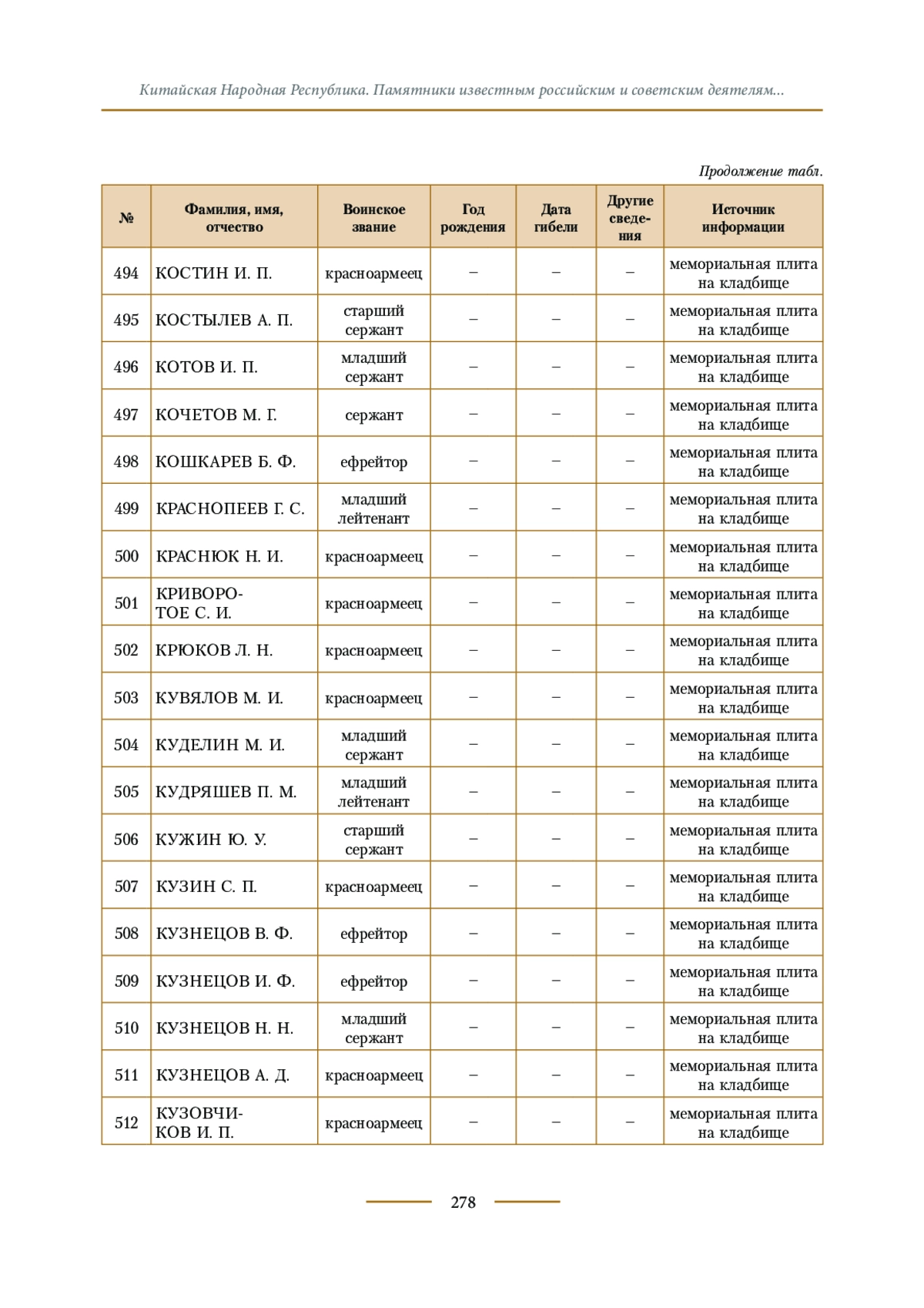 Китайская Народная Республика. Памятники известным российским и советским деятелям...

Продолжение табл.

| № | Фамилия, имя, отчество | Воинское звание | Год рождения | Дата гибели | Другие сведения | Источник информации |
|---|---|---|---|---|---|---|
| 494 | КОСТИН И. П. | красноармеец | – | – | – | мемориальная плита на кладбище |
| 495 | КОСТЫЛЕВ А. П. | старший сержант | – | – | – | мемориальная плита на кладбище |
| 496 | КОТОВ И. П. | младший сержант | – | – | – | мемориальная плита на кладбище |
| 497 | КОЧЕТОВ М. Г. | сержант | – | – | – | мемориальная плита на кладбище |
| 498 | КОШКАРЕВ Б. Ф. | ефрейтор | – | – | – | мемориальная плита на кладбище |
| 499 | КРАСНОПЕЕВ Г. С. | младший лейтенант | – | – | – | мемориальная плита на кладбище |
| 500 | КРАСНЮК Н. И. | красноармеец | – | – | – | мемориальная плита на кладбище |
| 501 | КРИВОРОТОЕ С. И. | красноармеец | – | – | – | мемориальная плита на кладбище |
| 502 | КРЮКОВ Л. Н. | красноармеец | – | – | – | мемориальная плита на кладбище |
| 503 | КУВЯЛОВ М. И. | красноармеец | – | – | – | мемориальная плита на кладбище |
| 504 | КУДЕЛИН М. И. | младший сержант | – | – | – | мемориальная плита на кладбище |
| 505 | КУДРЯШЕВ П. М. | младший лейтенант | – | – | – | мемориальная плита на кладбище |
| 506 | КУЖИН Ю. У. | старший сержант | – | – | – | мемориальная плита на кладбище |
| 507 | КУЗИН С. П. | красноармеец | – | – | – | мемориальная плита на кладбище |
| 508 | КУЗНЕЦОВ В. Ф. | ефрейтор | – | – | – | мемориальная плита на кладбище |
| 509 | КУЗНЕЦОВ И. Ф. | ефрейтор | – | – | – | мемориальная плита на кладбище |
| 510 | КУЗНЕЦОВ Н. Н. | младший сержант | – | – | – | мемориальная плита на кладбище |
| 511 | КУЗНЕЦОВ А. Д. | красноармеец | – | – | – | мемориальная плита на кладбище |
| 512 | КУЗОВЧИКОВ И. П. | красноармеец | – | – | – | мемориальная плита на кладбище |

278